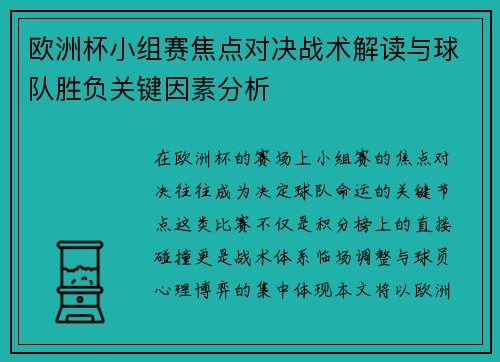 欧洲杯小组赛焦点对决战术解读与球队胜负关键因素分析

在欧洲杯的赛场上小组赛的焦点对决往往成为决定球队命运的关键节点这类比赛不仅是积分榜上的直接碰撞更是战术体系临场调整与球员心理博弈的集中体现本文将以欧洲